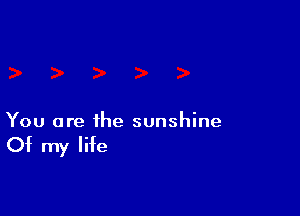 > > > > >

You are the sunshine
Of my life